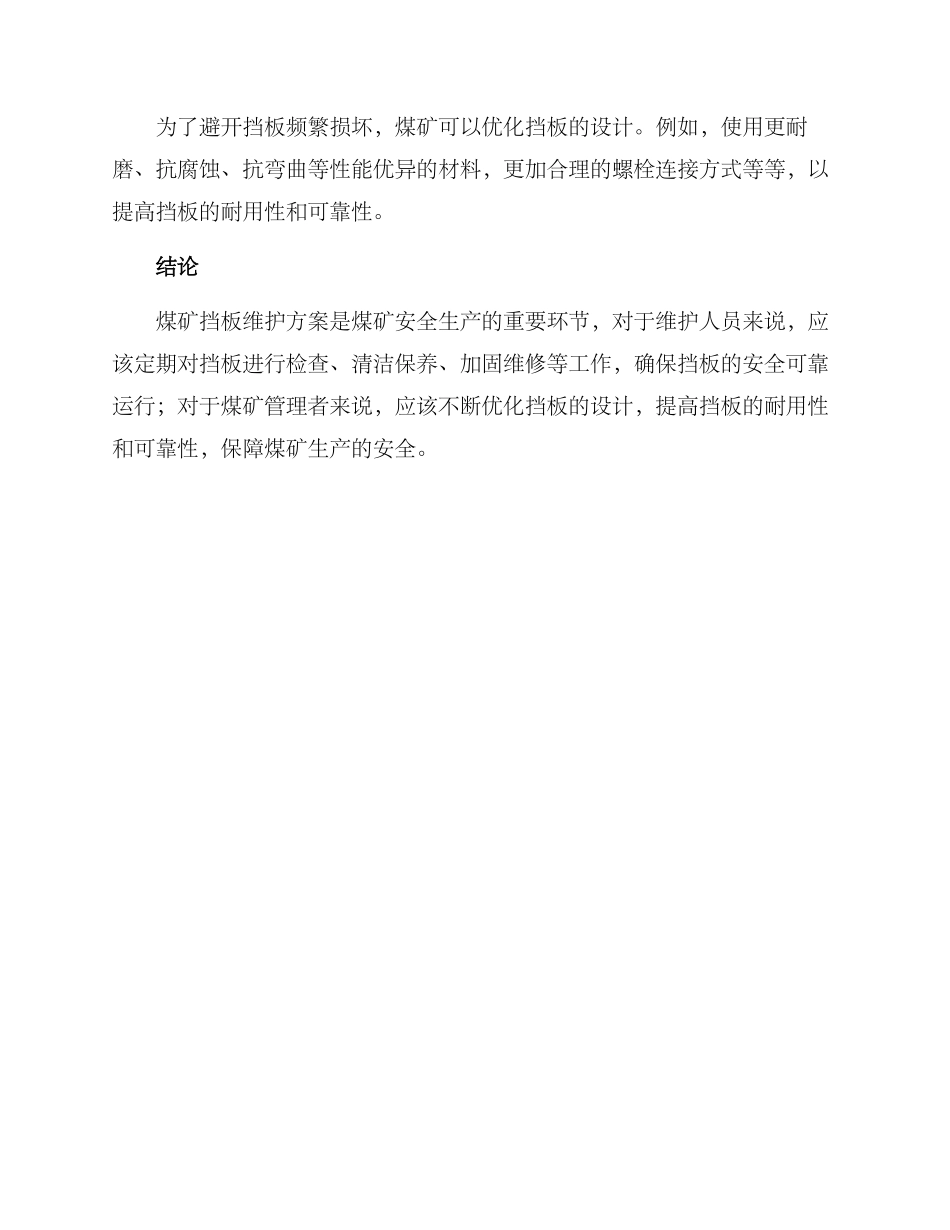 为了避开挡板频繁损坏，煤矿可以优化挡板的设计。例如，使用更耐磨、抗腐蚀、抗弯曲等性能优异的材料，更加合理的螺栓连接方式等等，以提高挡板的耐用性和可靠性。

结论

煤矿挡板维护方案是煤矿安全生产的重要环节，对于维护人员来说，应该定期对挡板进行检查、清洁保养、加固维修等工作，确保挡板的安全可靠运行；对于煤矿管理者来说，应该不断优化挡板的设计，提高挡板的耐用性和可靠性，保障煤矿生产的安全。